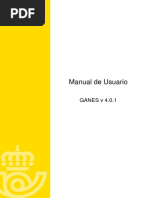 PDF

Manual de Usuario

GANES v 4.0.1